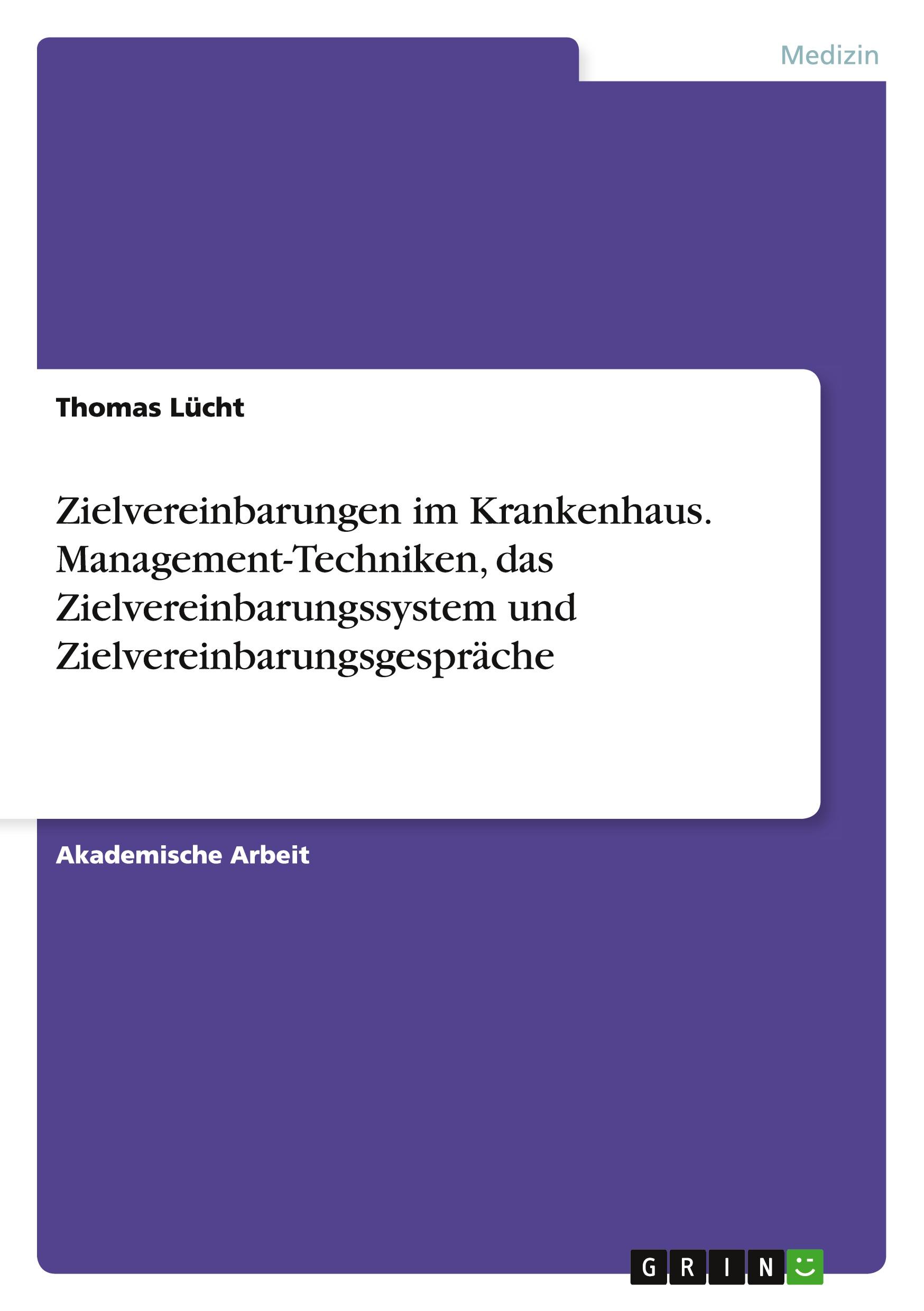 Medizin

Thomas Lücht

Zielvereinbarungen im Krankenhaus. Management-Techniken, das Zielvereinbarungssystem und Zielvereinbarungsgespräche

Akademische Arbeit

GRIN